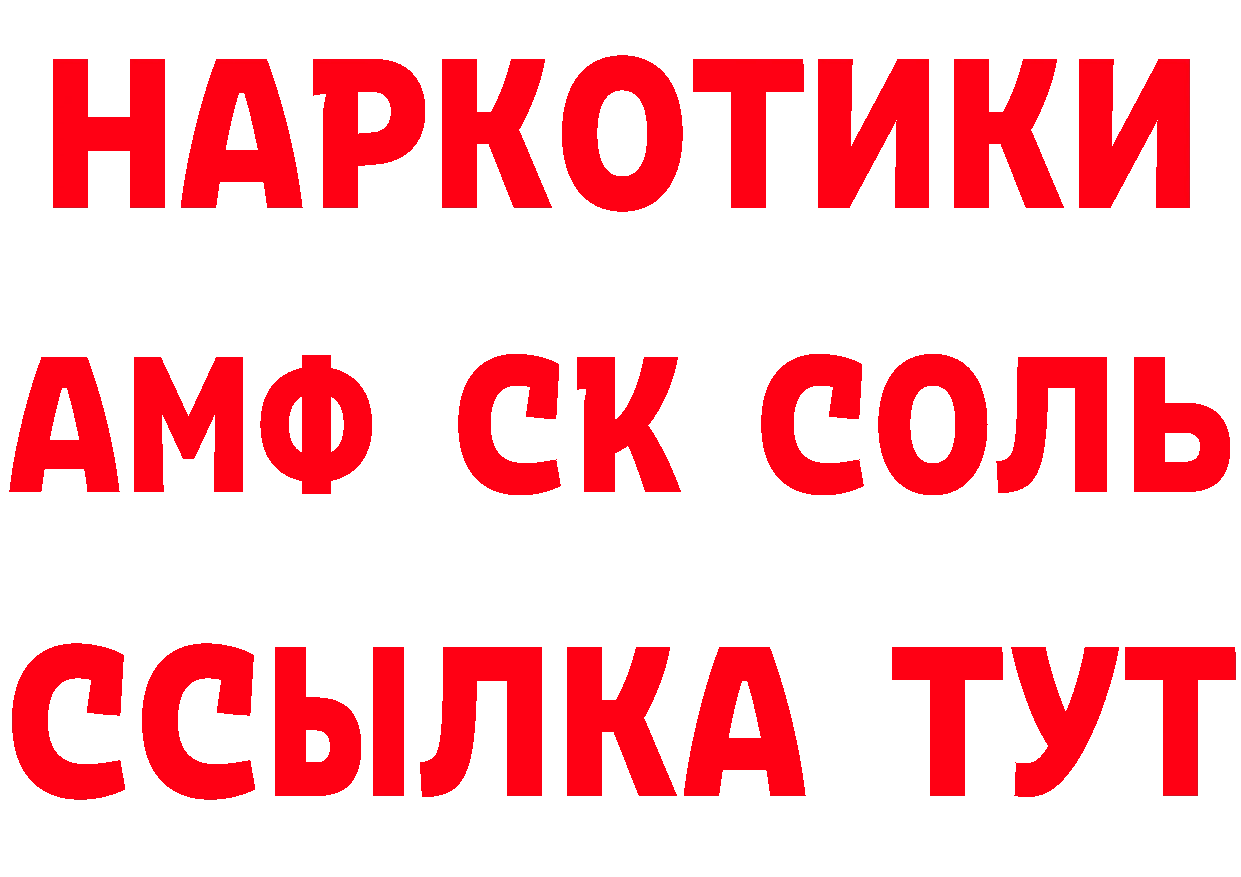 НАРКОТИКИ
АМФ СК СОЛЬ
ССЫЛКА ТУТ